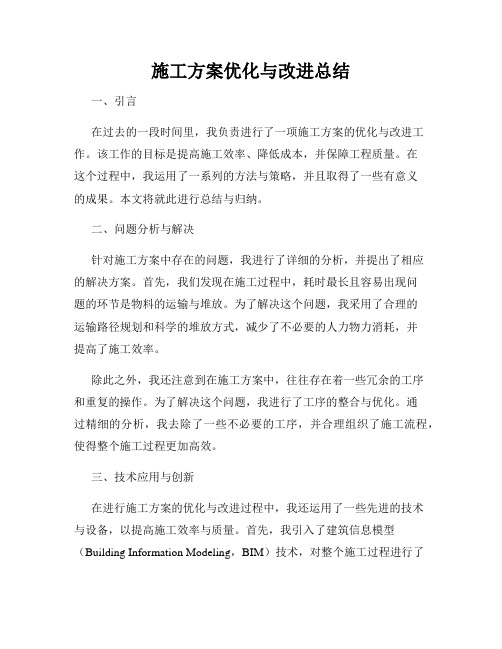 施工方案优化与改进总结

一、引言

在过去的一段时间里，我负责进行了一项施工方案的优化与改进工作。该工作的目标是提高施工效率、降低成本，并保障工程质量。在这个过程中，我运用了一系列的方法与策略，并且取得了一些有意义的成果。本文将就此进行总结与归纳。

二、问题分析与解决

针对施工方案中存在的问题，我进行了详细的分析，并提出了相应的解决方案。首先，我们发现在施工过程中，耗时最长且容易出现问题的环节是物料的运输与堆放。为了解决这个问题，我采用了合理的运输路径规划和科学的堆放方式，减少了不必要的人力物力消耗，并提高了施工效率。

除此之外，我还注意到在施工方案中，往往存在着一些冗余的工序和重复的操作。为了解决这个问题，我进行了工序的整合与优化。通过精细的分析，我去除了一些不必要的工序，并合理组织了施工流程，使得整个施工过程更加高效。

三、技术应用与创新

在进行施工方案的优化与改进过程中，我还运用了一些先进的技术与设备，以提高施工效率与质量。首先，我引入了建筑信息模型（Building Information Modeling，BIM）技术，对整个施工过程进行了